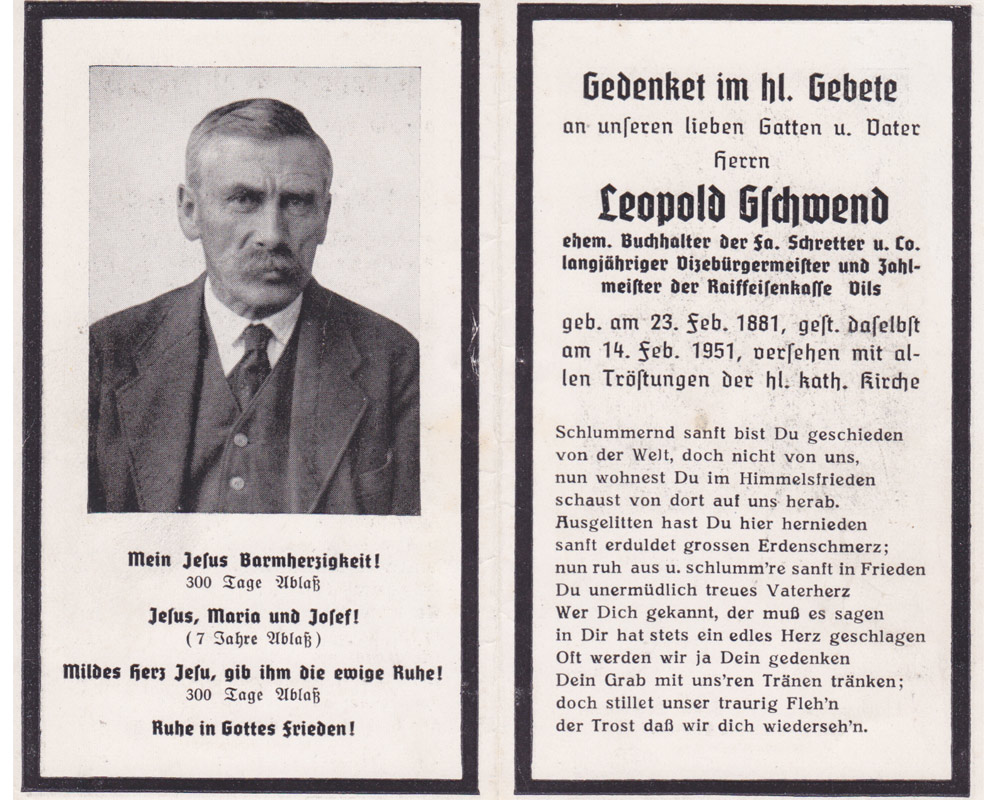 Mein Jesus Barmherzigkeit!
300 Tage Ablaß

Jesus, Maria und Josef!
(7 Jahre Ablaß)

Mildes Herz Jesu, gib ihm die ewige Ruhe!
300 Tage Ablaß

Ruhe in Gottes Frieden!

Gedenket im hl. Gebete
an unſeren lieben Gatten u. Vater
Herrn
Leopold Gſchwend
ehem. Buchhalter der Fa. Schretter u. Co. langjähriger Vizebürgermeiſter und Zahlmeiſter der Raiffeiſenkaſſe Vils

geb. am 23. Feb. 1881, geſt. daſelbſt am 14. Feb. 1951, verſehen mit allen Tröſtungen der hl. kath. Kirche

Schlummernd sanft bist Du geschieden
von der Welt, doch nicht von uns,
nun wohnest Du im Himmelsfrieden
schaust von dort auf uns herab.
Ausgelitten hast Du hier hernieden
sanft erduldet grossen Erdenschmerz;
nun ruh aus u. schlumm're sanft in Frieden
Du unermüdlich treues Vaterherz
Wer Dich gekannt, der muß es sagen
in Dir hat stets ein edles Herz geschlagen
Oft werden wir ja Dein gedenken
Dein Grab mit uns'ren Tränen tränken;
doch stillet unser traurig Fleh'n
der Trost daß wir dich wiederseh'n.